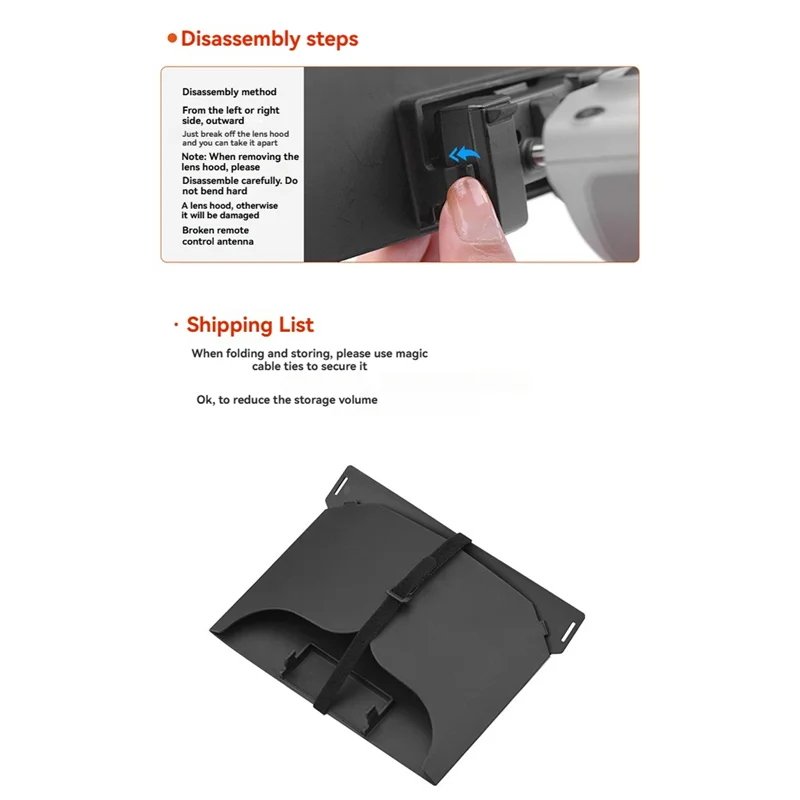 • Disassembly steps

Disassembly method

From the left or right side, outward

Just break off the lens hood and you can take it apart

Note: When removing the lens hood, please

Disassemble carefully. Do not bend hard

A lens hood, otherwise it will be damaged

Broken remote control antenna

· Shipping List

When folding and storing, please use magic cable ties to secure it

Ok, to reduce the storage volume